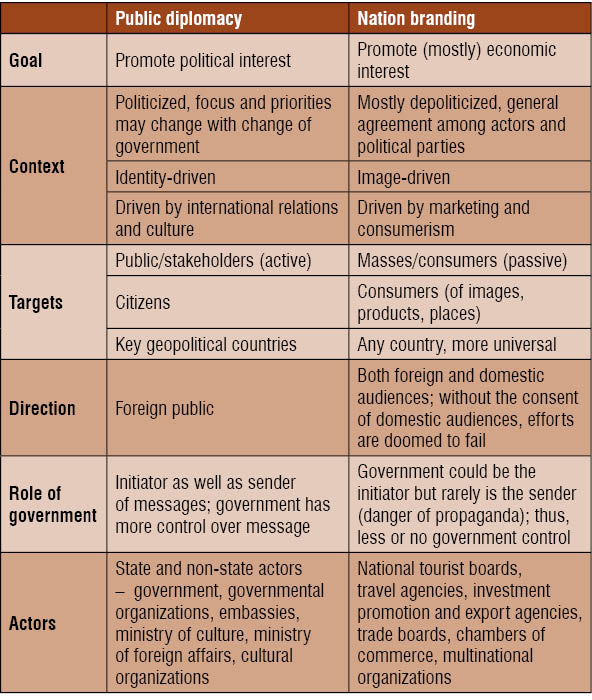 | | Public diplomacy | Nation branding |
|---|---|---|
| Goal | Promote political interest | Promote (mostly) economic interest |
| Context | Politicized, focus and priorities may change with change of government | Mostly depoliticized, general agreement among actors and political parties |
| | Identity-driven | Image-driven |
| | Driven by international relations and culture | Driven by marketing and consumerism |
| Targets | Public/stakeholders (active) | Masses/consumers (passive) |
| | Citizens | Consumers (of images, products, places) |
| | Key geopolitical countries | Any country, more universal |
| Direction | Foreign public | Both foreign and domestic audiences; without the consent of domestic audiences, efforts are doomed to fail |
| Role of government | Initiator as well as sender of messages; government has more control over message | Government could be the initiator but rarely is the sender (danger of propaganda); thus, less or no government control |
| Actors | State and non-state actors – government, governmental organizations, embassies, ministry of culture, ministry of foreign affairs, cultural organizations | National tourist boards, travel agencies, investment promotion and export agencies, trade boards, chambers of commerce, multinational organizations |